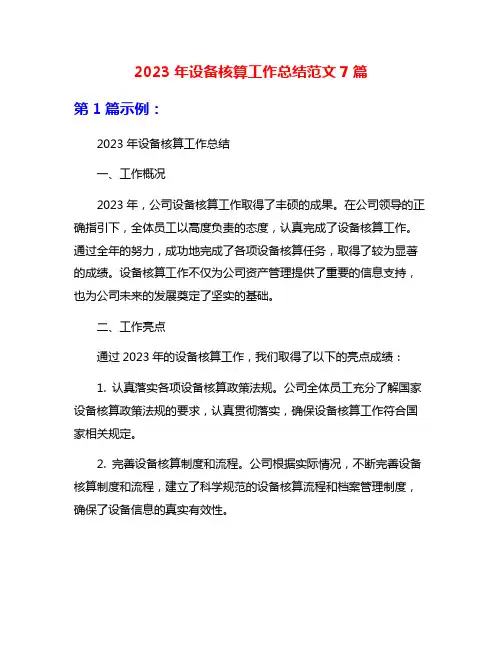 2023 年设备核算工作总结范文 7 篇

第 1 篇示例：

2023 年设备核算工作总结

一、工作概况

2023 年，公司设备核算工作取得了丰硕的成果。在公司领导的正确指引下，全体员工以高度负责的态度，认真完成了设备核算工作。通过全年的努力，成功地完成了各项设备核算任务，取得了较为显著的成绩。设备核算工作不仅为公司资产管理提供了重要的信息支持，也为公司未来的发展奠定了坚实的基础。

二、工作亮点

通过 2023 年的设备核算工作，我们取得了以下的亮点成绩：

1. 认真落实各项设备核算政策法规。公司全体员工充分了解国家设备核算政策法规的要求，认真贯彻落实，确保设备核算工作符合国家相关规定。

2. 完善设备核算制度和流程。公司根据实际情况，不断完善设备核算制度和流程，建立了科学规范的设备核算流程和档案管理制度，确保了设备信息的真实有效性。